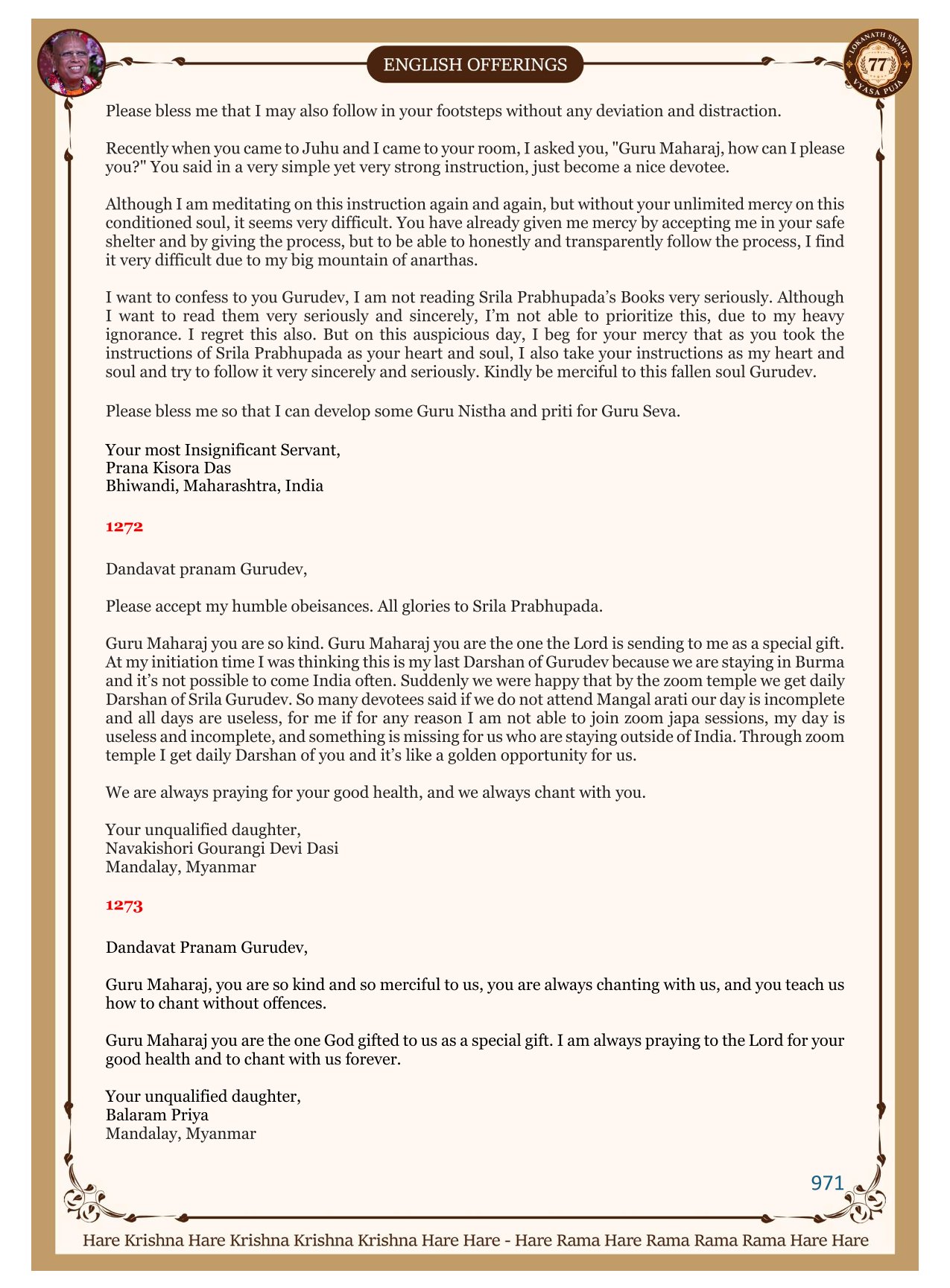 ENGLISH OFFERINGS

LOKANATH SWAMI 77 VYASA PUJA

Please bless me that I may also follow in your footsteps without any deviation and distraction.

Recently when you came to Juhu and I came to your room, I asked you, "Guru Maharaj, how can I please you?" You said in a very simple yet very strong instruction, just become a nice devotee.

Although I am meditating on this instruction again and again, but without your unlimited mercy on this conditioned soul, it seems very difficult. You have already given me mercy by accepting me in your safe shelter and by giving the process, but to be able to honestly and transparently follow the process, I find it very difficult due to my big mountain of anarthas.

I want to confess to you Gurudev, I am not reading Srila Prabhupada's Books very seriously. Although I want to read them very seriously and sincerely, I'm not able to prioritize this, due to my heavy ignorance. I regret this also. But on this auspicious day, I beg for your mercy that as you took the instructions of Srila Prabhupada as your heart and soul, I also take your instructions as my heart and soul and try to follow it very sincerely and seriously. Kindly be merciful to this fallen soul Gurudev.

Please bless me so that I can develop some Guru Nistha and priti for Guru Seva.

Your most Insignificant Servant,
Prana Kisora Das
Bhiwandi, Maharashtra, India

1272

Dandavat pranam Gurudev,

Please accept my humble obeisances. All glories to Srila Prabhupada.

Guru Maharaj you are so kind. Guru Maharaj you are the one the Lord is sending to me as a special gift. At my initiation time I was thinking this is my last Darshan of Gurudev because we are staying in Burma and it's not possible to come India often. Suddenly we were happy that by the zoom temple we get daily Darshan of Srila Gurudev. So many devotees said if we do not attend Mangal arati our day is incomplete and all days are useless, for me if for any reason I am not able to join zoom japa sessions, my day is useless and incomplete, and something is missing for us who are staying outside of India. Through zoom temple I get daily Darshan of you and it's like a golden opportunity for us.

We are always praying for your good health, and we always chant with you.

Your unqualified daughter,
Navakishori Gourangi Devi Dasi
Mandalay, Myanmar

1273

Dandavat Pranam Gurudev,

Guru Maharaj, you are so kind and so merciful to us, you are always chanting with us, and you teach us how to chant without offences.

Guru Maharaj you are the one God gifted to us as a special gift. I am always praying to the Lord for your good health and to chant with us forever.

Your unqualified daughter,
Balaram Priya
Mandalay, Myanmar

971

Hare Krishna Hare Krishna Krishna Krishna Hare Hare - Hare Rama Hare Rama Rama Rama Hare Hare